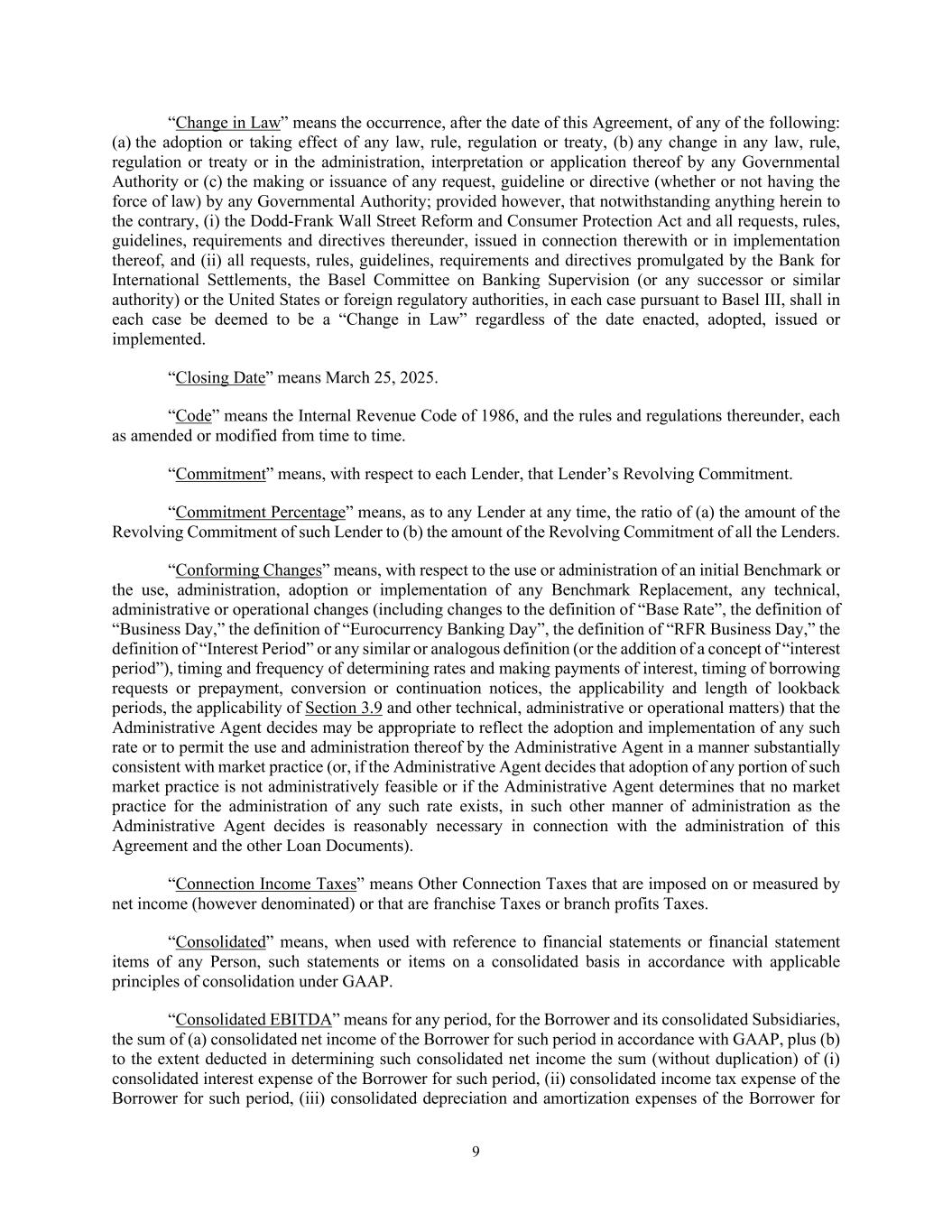 “Change in Law” means the occurrence, after the date of this Agreement, of any of the following: (a) the adoption or taking effect of any law, rule, regulation or treaty, (b) any change in any law, rule, regulation or treaty or in the administration, interpretation or application thereof by any Governmental Authority or (c) the making or issuance of any request, guideline or directive (whether or not having the force of law) by any Governmental Authority; provided however, that notwithstanding anything herein to the contrary, (i) the Dodd-Frank Wall Street Reform and Consumer Protection Act and all requests, rules, guidelines, requirements and directives thereunder, issued in connection therewith or in implementation thereof, and (ii) all requests, rules, guidelines, requirements and directives promulgated by the Bank for International Settlements, the Basel Committee on Banking Supervision (or any successor or similar authority) or the United States or foreign regulatory authorities, in each case pursuant to Basel III, shall in each case be deemed to be a “Change in Law” regardless of the date enacted, adopted, issued or implemented.

“Closing Date” means March 25, 2025.

“Code” means the Internal Revenue Code of 1986, and the rules and regulations thereunder, each as amended or modified from time to time.

“Commitment” means, with respect to each Lender, that Lender’s Revolving Commitment.

“Commitment Percentage” means, as to any Lender at any time, the ratio of (a) the amount of the Revolving Commitment of such Lender to (b) the amount of the Revolving Commitment of all the Lenders.

“Conforming Changes” means, with respect to the use or administration of an initial Benchmark or the use, administration, adoption or implementation of any Benchmark Replacement, any technical, administrative or operational changes (including changes to the definition of “Base Rate”, the definition of “Business Day,” the definition of “Eurocurrency Banking Day”, the definition of “RFR Business Day,” the definition of “Interest Period” or any similar or analogous definition (or the addition of a concept of “interest period”), timing and frequency of determining rates and making payments of interest, timing of borrowing requests or prepayment, conversion or continuation notices, the applicability and length of lookback periods, the applicability of Section 3.9 and other technical, administrative or operational matters) that the Administrative Agent decides may be appropriate to reflect the adoption and implementation of any such rate or to permit the use and administration thereof by the Administrative Agent in a manner substantially consistent with market practice (or, if the Administrative Agent decides that adoption of any portion of such market practice is not administratively feasible or if the Administrative Agent determines that no market practice for the administration of any such rate exists, in such other manner of administration as the Administrative Agent decides is reasonably necessary in connection with the administration of this Agreement and the other Loan Documents).

“Connection Income Taxes” means Other Connection Taxes that are imposed on or measured by net income (however denominated) or that are franchise Taxes or branch profits Taxes.

“Consolidated” means, when used with reference to financial statements or financial statement items of any Person, such statements or items on a consolidated basis in accordance with applicable principles of consolidation under GAAP.

“Consolidated EBITDA” means for any period, for the Borrower and its consolidated Subsidiaries, the sum of (a) consolidated net income of the Borrower for such period in accordance with GAAP, plus (b) to the extent deducted in determining such consolidated net income the sum (without duplication) of (i) consolidated interest expense of the Borrower for such period, (ii) consolidated income tax expense of the Borrower for such period, (iii) consolidated depreciation and amortization expenses of the Borrower for

9